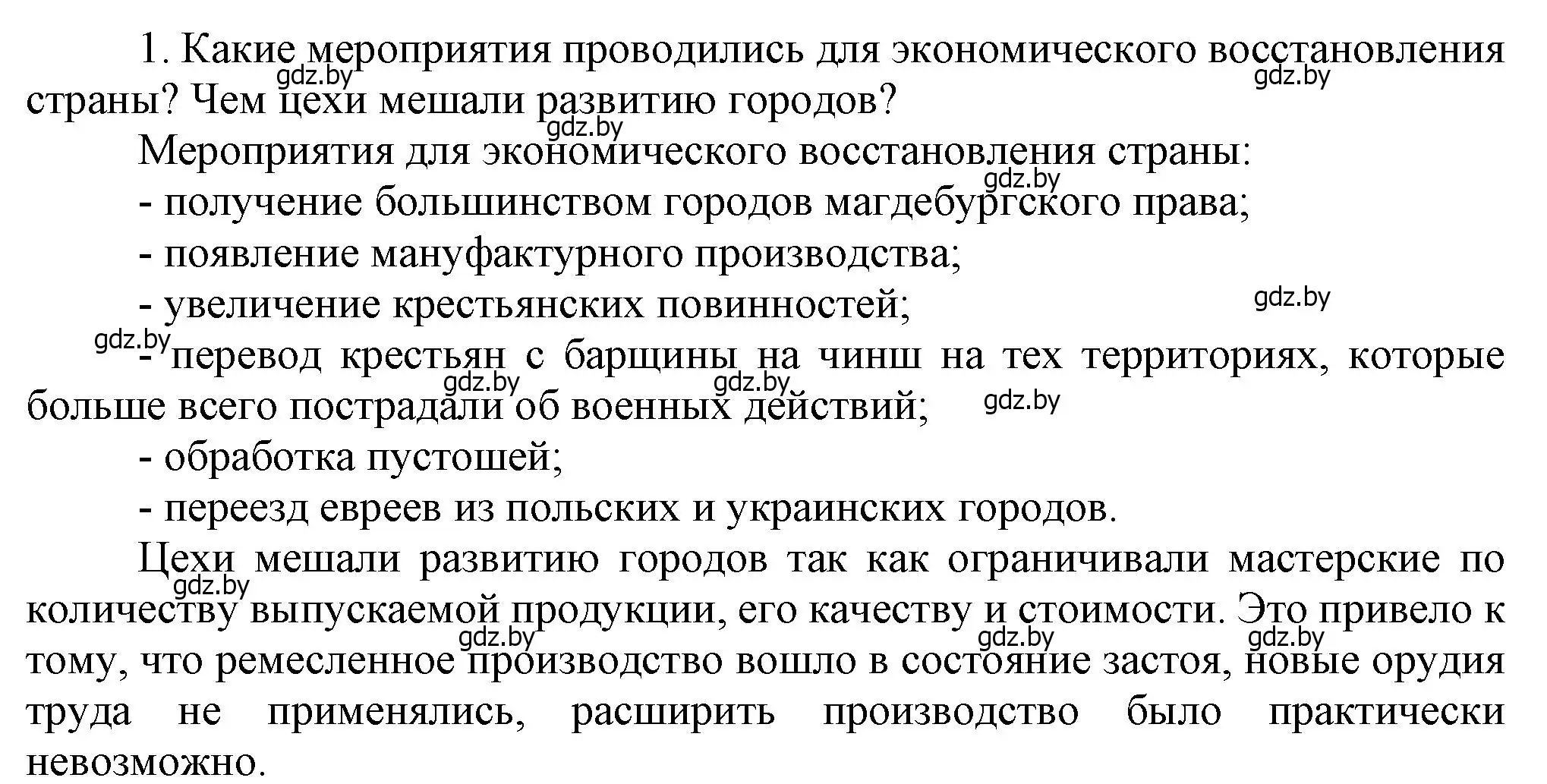 1. Какие мероприятия проводились для экономического восстановления страны? Чем цехи мешали развитию городов?

gdz.by gdz.by gdz.by

Мероприятия для экономического восстановления страны:

gdz.by

- получение большинством городов магдебургского права;
- появление мануфактурного производства;
- увеличение крестьянских повинностей;

gdz.by gdz.by

- перевод крестьян с барщины на чинш на тех территориях, которые больше всего пострадали об военных действий;

gdz.by gdz.by gdz.by

- обработка пустошей;
- переезд евреев из польских и украинских городов.

Цехи мешали развитию городов так как ограничивали мастерские по количеству выпускаемой продукции, его качеству и стоимости. Это привело к тому, что ремесленное производство вошло в состояние застоя, новые орудия труда не применялись, расширить производство было практически невозможно.

gdz.by gdz.by gdz.by gdz.by